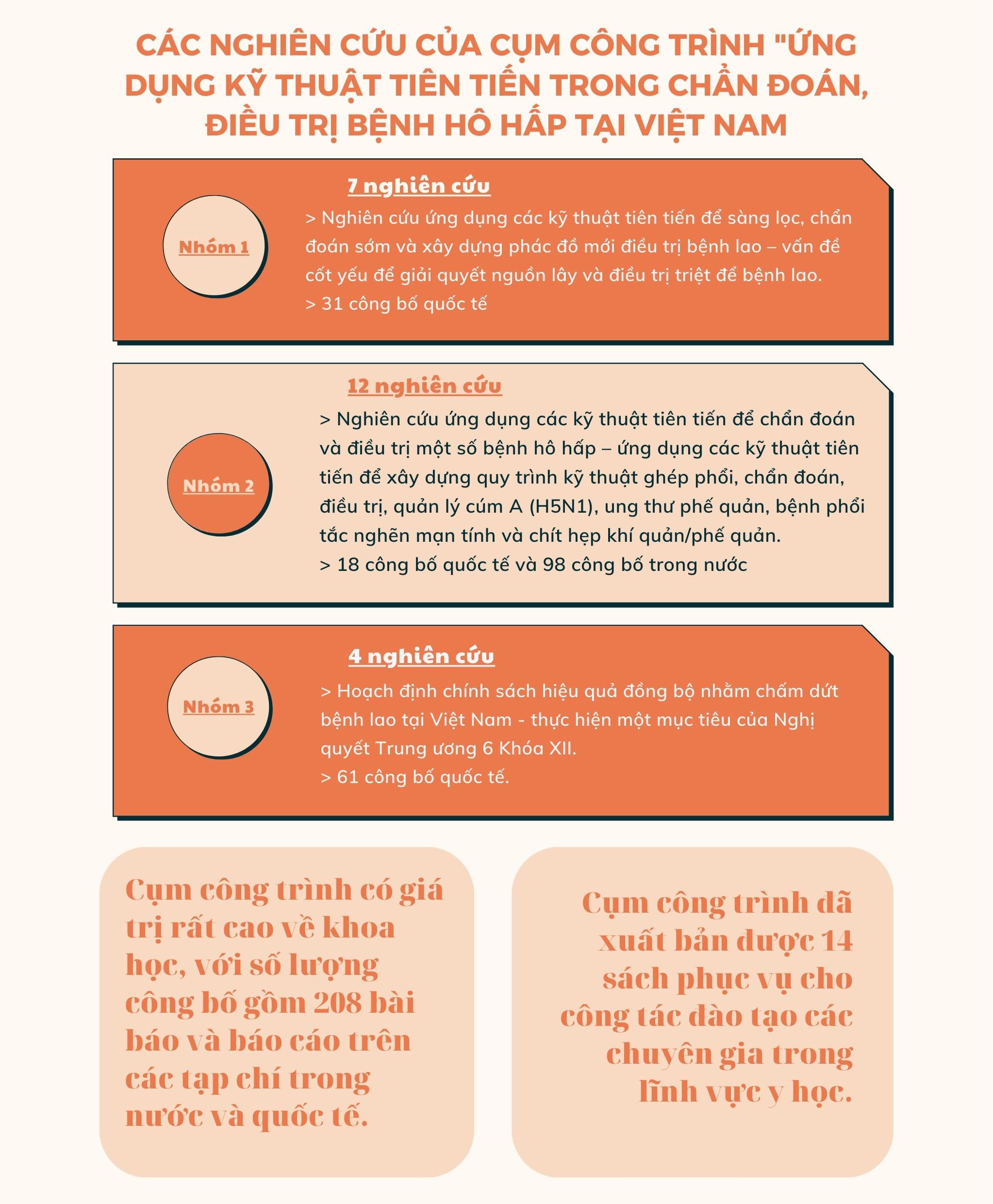 CÁC NGHIÊN CỨU CỦA CỤM CÔNG TRÌNH "ỨNG DỤNG KỸ THUẬT TIÊN TIẾN TRONG CHẨN ĐOÁN, ĐIỀU TRỊ BỆNH HÔ HẤP TẠI VIỆT NAM

Nhóm 1

7 nghiên cứu

> Nghiên cứu ứng dụng các kỹ thuật tiên tiến để sàng lọc, chẩn đoán sớm và xây dựng phác đồ mới điều trị bệnh lao – vấn đề cốt yếu để giải quyết nguồn lây và điều trị triệt để bệnh lao.
> 31 công bố quốc tế

Nhóm 2

12 nghiên cứu

> Nghiên cứu ứng dụng các kỹ thuật tiên tiến để chẩn đoán và điều trị một số bệnh hô hấp – ứng dụng các kỹ thuật tiên tiến để xây dựng quy trình kỹ thuật ghép phổi, chẩn đoán, điều trị, quản lý cúm A (H5N1), ung thư phế quản, bệnh phổi tắc nghẽn mạn tính và chít hẹp khí quản/phế quản.
> 18 công bố quốc tế và 98 công bố trong nước

Nhóm 3

4 nghiên cứu

> Hoạch định chính sách hiệu quả đồng bộ nhằm chấm dứt bệnh lao tại Việt Nam - thực hiện một mục tiêu của Nghị quyết Trung ương 6 Khóa XII.
> 61 công bố quốc tế.

Cụm công trình có giá trị rất cao về khoa học, với số lượng công bố gồm 208 bài báo và báo cáo trên các tạp chí trong nước và quốc tế.

Cụm công trình đã xuất bản được 14 sách phục vụ cho công tác đào tạo các chuyên gia trong lĩnh vực y học.